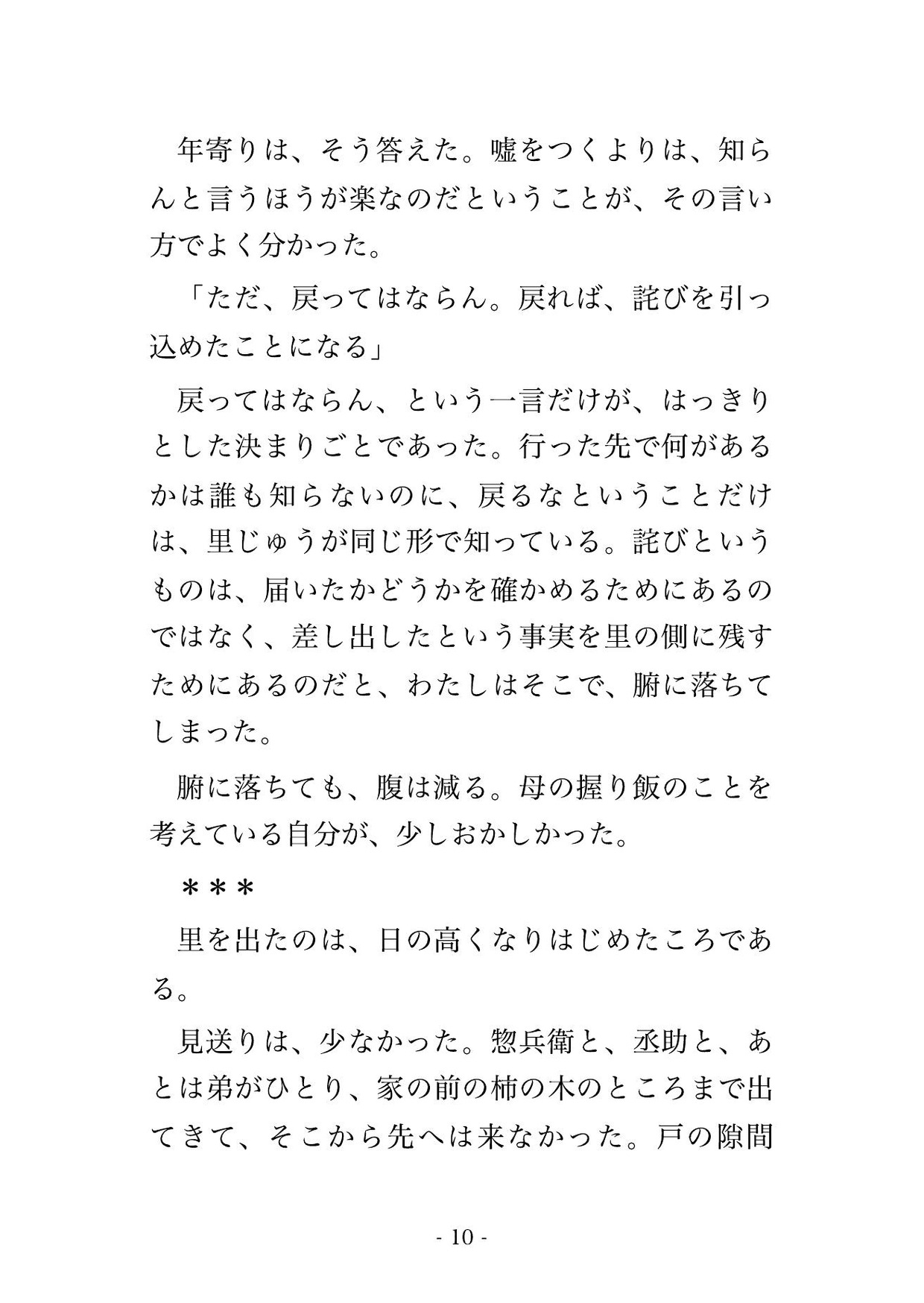 年寄りは、そう答えた。嘘をつくよりは、知らんと言うほうが楽なのだということが、その言い方でよく分かった。

「ただ、戻ってはならん。戻れば、詫びを引っ込めたことになる」

戻ってはならん、という一言だけが、はっきりとした決まりごとであった。行った先で何があるかは誰も知らないのに、戻るなということだけは、里じゅうが同じ形で知っている。詫びというものは、届いたかどうかを確かめるためにあるのではなく、差し出したという事実を里の側に残すためにあるのだと、わたしはそこで、腑に落ちてしまった。

腑に落ちても、腹は減る。母の握り飯のことを考えている自分が、少しおかしかった。

＊＊＊

里を出たのは、日の高くなりはじめたころである。

見送りは、少なかった。惣兵衛と、丞助と、あとは弟がひとり、家の前の柿の木のところまで出てきて、そこから先へは来なかった。戸の隙間

- 10 -